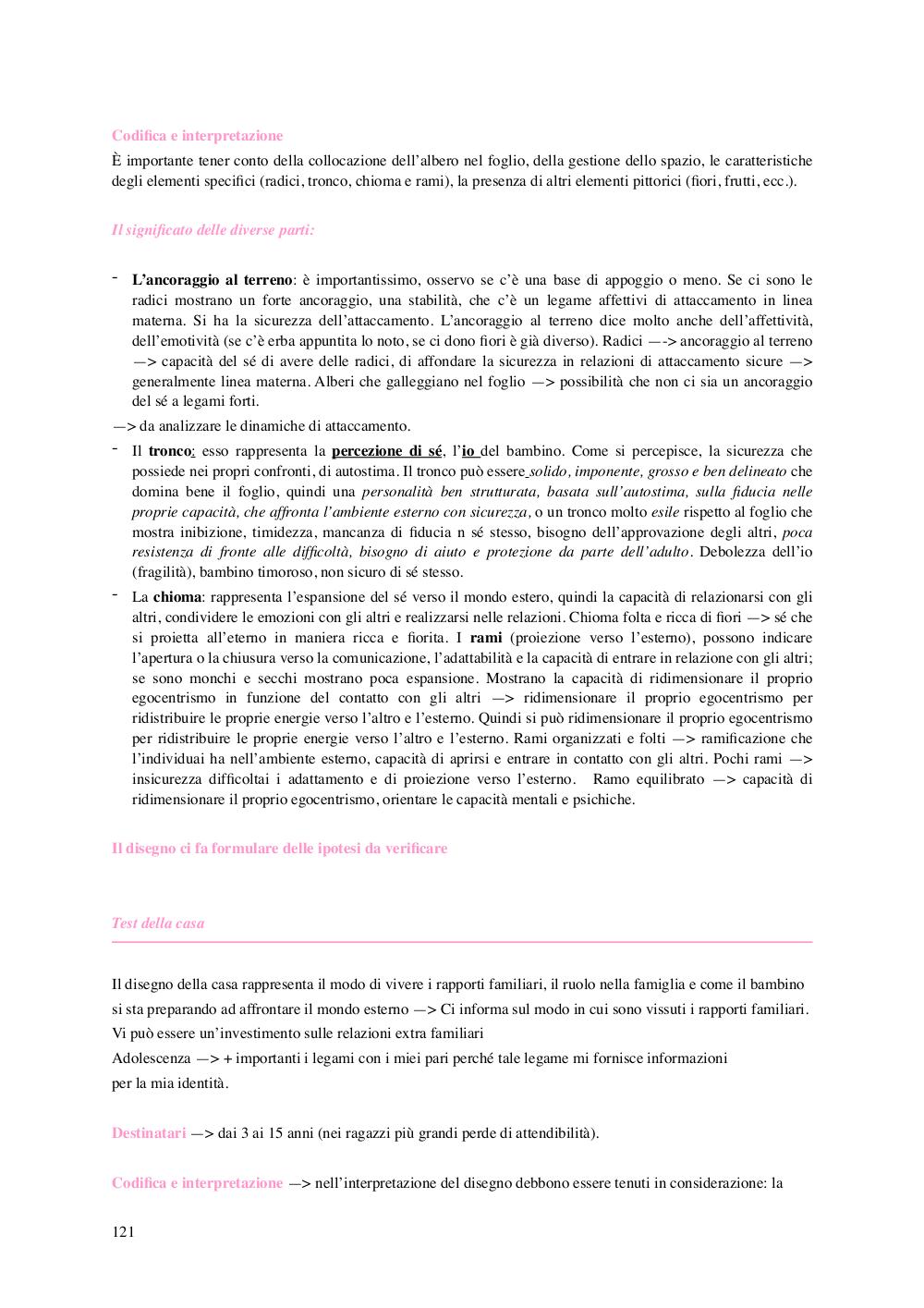 Codifica e interpretazione

È importante tener conto della collocazione dell'albero nel foglio, della gestione dello spazio, le caratteristiche degli elementi specifici (radici, tronco, chioma e rami), la presenza di altri elementi pittorici (fiori, frutti, ecc.).

Il significato delle diverse parti:

- L'ancoraggio al terreno: è importantissimo, osservo se c'è una base di appoggio o meno. Se ci sono le radici mostrano un forte ancoraggio, una stabilità, che c'è un legame affettivi di attaccamento in linea materna. Si ha la sicurezza dell'attaccamento. L'ancoraggio al terreno dice molto anche dell'affettività, dell'emotività (se c'è erba appuntita lo noto, se ci dono fiori è già diverso). Radici —-> ancoraggio al terreno —> capacità del sé di avere delle radici, di affondare la sicurezza in relazioni di attaccamento sicure —> generalmente linea materna. Alberi che galleggiano nel foglio —> possibilità che non ci sia un ancoraggio del sé a legami forti.

—> da analizzare le dinamiche di attaccamento.

- Il tronco: esso rappresenta la percezione di sé, l'io del bambino. Come si percepisce, la sicurezza che possiede nei propri confronti, di autostima. Il tronco può essere solido, imponente, grosso e ben delineato che domina bene il foglio, quindi una personalità ben strutturata, basata sull'autostima, sulla fiducia nelle proprie capacità, che affronta l'ambiente esterno con sicurezza, o un tronco molto esile rispetto al foglio che mostra inibizione, timidezza, mancanza di fiducia n sé stesso, bisogno dell'approvazione degli altri, poca resistenza di fronte alle difficoltà, bisogno di aiuto e protezione da parte dell'adulto. Debolezza dell'io (fragilità), bambino timoroso, non sicuro di sé stesso.

- La chioma: rappresenta l'espansione del sé verso il mondo estero, quindi la capacità di relazionarsi con gli altri, condividere le emozioni con gli altri e realizzarsi nelle relazioni. Chioma folta e ricca di fiori —> sé che si proietta all'eterno in maniera ricca e fiorita. I rami (proiezione verso l'esterno), possono indicare l'apertura o la chiusura verso la comunicazione, l'adattabilità e la capacità di entrare in relazione con gli altri; se sono monchi e secchi mostrano poca espansione. Mostrano la capacità di ridimensionare il proprio egocentrismo in funzione del contatto con gli altri —> ridimensionare il proprio egocentrismo per ridistribuire le proprie energie verso l'altro e l'esterno. Quindi si può ridimensionare il proprio egocentrismo per ridistribuire le proprie energie verso l'altro e l'esterno. Rami organizzati e folti —> ramificazione che l'individuai ha nell'ambiente esterno, capacità di aprirsi e entrare in contatto con gli altri. Pochi rami —> insicurezza difficoltai i adattamento e di proiezione verso l'esterno. Ramo equilibrato —> capacità di ridimensionare il proprio egocentrismo, orientare le capacità mentali e psichiche.

Il disegno ci fa formulare delle ipotesi da verificare

Test della casa

Il disegno della casa rappresenta il modo di vivere i rapporti familiari, il ruolo nella famiglia e come il bambino si sta preparando ad affrontare il mondo esterno —> Ci informa sul modo in cui sono vissuti i rapporti familiari.
Vi può essere un'investimento sulle relazioni extra familiari
Adolescenza —> + importanti i legami con i miei pari perché tale legame mi fornisce informazioni per la mia identità.

Destinatari —> dai 3 ai 15 anni (nei ragazzi più grandi perde di attendibilità).

Codifica e interpretazione —> nell'interpretazione del disegno debbono essere tenuti in considerazione: la

121